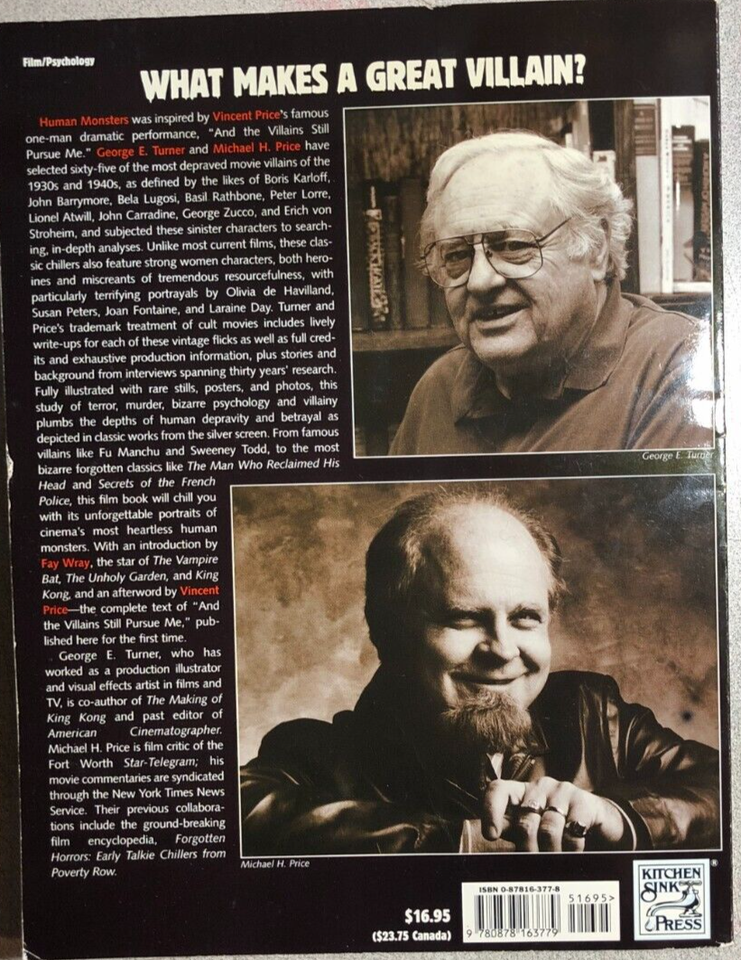 Film/Psychology

WHAT MAKES A GREAT VILLAIN?

Human Monsters was inspired by Vincent Price's famous one-man dramatic performance, "And the Villains Still Pursue Me." George E. Turner and Michael H. Price have selected sixty-five of the most depraved movie villains of the 1930s and 1940s, as defined by the likes of Boris Karloff, John Barrymore, Bela Lugosi, Basil Rathbone, Peter Lorre, Lionel Atwill, John Carradine, George Zucco, and Erich von Stroheim, and subjected these sinister characters to searching, in-depth analyses. Unlike most current films, these classic chillers also feature strong women characters, both heroines and miscreants of tremendous resourcefulness, with particularly terrifying portrayals by Olivia de Havilland, Susan Peters, Joan Fontaine, and Laraine Day. Turner and Price's trademark treatment of cult movies includes lively write-ups for each of these vintage flicks as well as full credits and exhaustive production information, plus stories and background from interviews spanning thirty years' research. Fully illustrated with rare stills, posters, and photos, this study of terror, murder, bizarre psychology and villainy plumbs the depths of human depravity and betrayal as depicted in classic works from the silver screen. From famous villains like Fu Manchu and Sweeney Todd, to the most bizarre forgotten classics like The Man Who Reclaimed His Head and Secrets of the French Police, this film book will chill you with its unforgettable portraits of cinema's most heartless human monsters. With an introduction by Fay Wray, the star of The Vampire Bat, The Unholy Garden, and King Kong, and an afterword by Vincent Price—the complete text of "And the Villains Still Pursue Me," published here for the first time.

George E. Turner, who has worked as a production illustrator and visual effects artist in films and TV, is co-author of The Making of King Kong and past editor of American Cinematographer. Michael H. Price is film critic of the Fort Worth Star-Telegram; his movie commentaries are syndicated through the New York Times News Service. Their previous collaborations include the ground-breaking film encyclopedia, Forgotten Horrors: Early Talkie Chillers from Poverty Row.

George E. Turner

Michael H. Price

$16.95
($23.75 Canada)

ISBN 0-87816-377-8
51695>
9 780878 163779

KITCHEN SINK PRESS